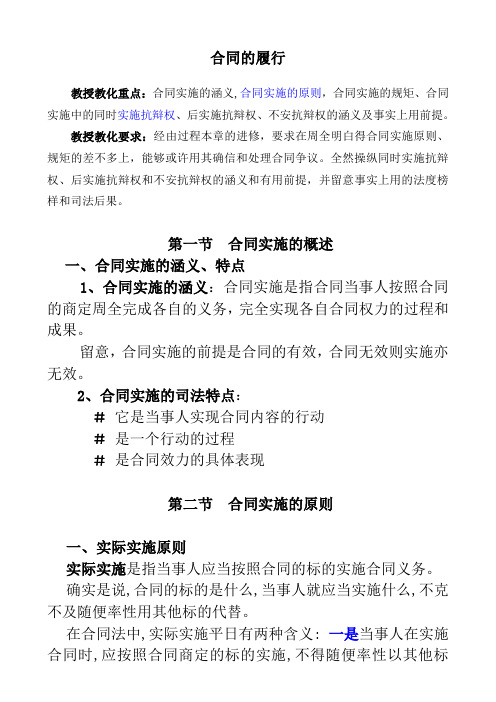 合同的履行

教授教化重点：合同实施的涵义，合同实施的原则，合同实施的规矩、合同实施中的同时实施抗辩权、后实施抗辩权、不安抗辩权的涵义及事实上用前提。

教授教化要求：经由过程本章的进修，要求在周全明白得合同实施原则、规矩的差不多上，能够或许用其确信和处理合同争议。全然操纵同时实施抗辩权、后实施抗辩权和不安抗辩权的涵义和有用前提，并留意事实上用的法度榜样和司法后果。

第一节　合同实施的概述

一、合同实施的涵义、特点

1、合同实施的涵义：合同实施是指合同当事人按照合同的商定周全完成各自的义务，完全实现各自合同权力的过程和成果。

留意，合同实施的前提是合同的有效，合同无效则实施亦无效。

2、合同实施的司法特点：

＃ 它是当事人实现合同内容的行动

＃ 是一个行动的过程

＃ 是合同效力的具体表现

第二节　合同实施的原则

一、实际实施原则

实际实施是指当事人应当按照合同的标的实施合同义务。

确实是说，合同的标的是什么，当事人就应当实施什么，不克不及随便率性用其他标的代替。

在合同法中，实际实施平日有两种含义：一是当事人在实施合同时，应按照合同商定的标的实施，不得随便率性以其他标